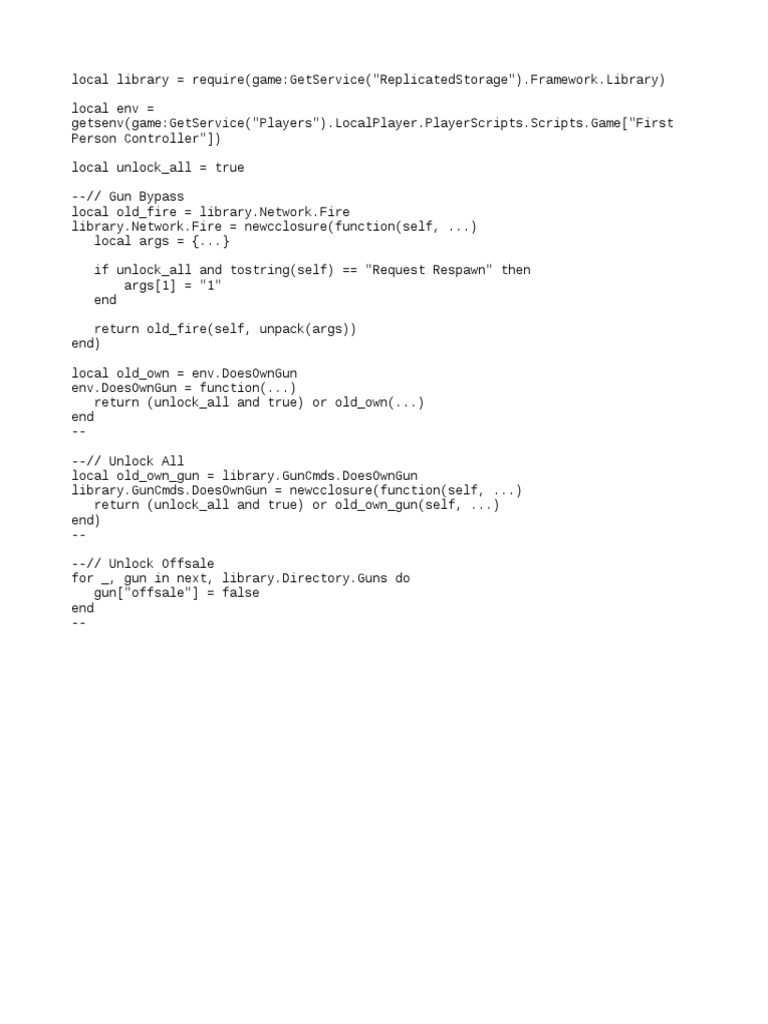 local library = require(game:GetService("ReplicatedStorage").Framework.Library)

local env = getsenv(game:GetService("Players").LocalPlayer.PlayerScripts.Scripts.Game["First Person Controller"])

local unlock_all = true

--// Gun Bypass
local old_fire = library.Network.Fire
library.Network.Fire = newcclosure(function(self, ...)
   local args = {...}

   if unlock_all and tostring(self) == "Request Respawn" then
       args[1] = "1"
   end

   return old_fire(self, unpack(args))
end)

local old_own = env.DoesOwnGun
env.DoesOwnGun = function(...)
   return (unlock_all and true) or old_own(...)
end
--

--// Unlock All
local old_own_gun = library.GunCmds.DoesOwnGun
library.GunCmds.DoesOwnGun = newcclosure(function(self, ...)
   return (unlock_all and true) or old_own_gun(self, ...)
end)
--

--// Unlock Offsale
for _, gun in next, library.Directory.Guns do
   gun["offsale"] = false
end
--